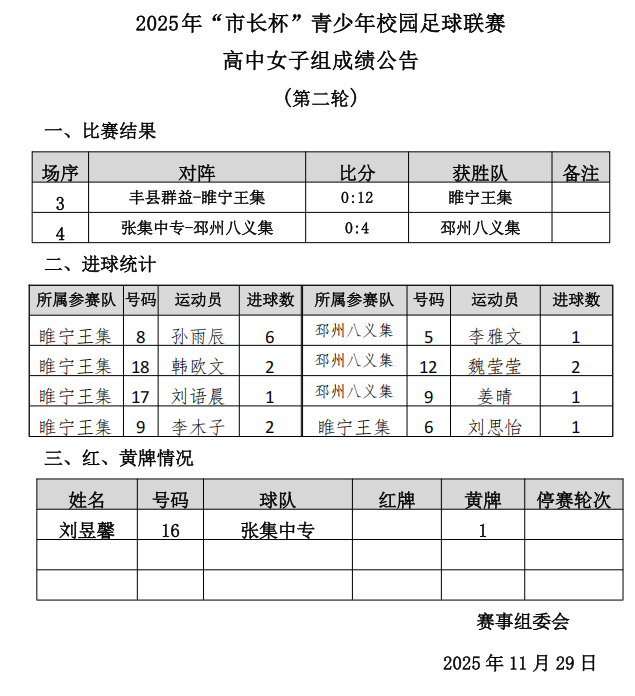 2025年“市长杯”青少年校园足球联赛

高中女子组成绩公告

（第二轮）

一、比赛结果

| 场序 | 对阵 | 比分 | 获胜队 | 备注 |
|---|---|---|---|---|
| 3 | 丰县群益-睢宁王集 | 0:12 | 睢宁王集 | |
| 4 | 张集中专-邳州八义集 | 0:4 | 邳州八义集 | |

二、进球统计

| 所属参赛队 | 号码 | 运动员 | 进球数 | 所属参赛队 | 号码 | 运动员 | 进球数 |
|---|---|---|---|---|---|---|---|
| 睢宁王集 | 8 | 孙雨辰 | 6 | 邳州八义集 | 5 | 李雅文 | 1 |
| 睢宁王集 | 18 | 韩欧文 | 2 | 邳州八义集 | 12 | 魏莹莹 | 2 |
| 睢宁王集 | 17 | 刘语晨 | 1 | 邳州八义集 | 9 | 姜晴 | 1 |
| 睢宁王集 | 9 | 李木子 | 2 | 睢宁王集 | 6 | 刘思怡 | 1 |

三、红、黄牌情况

| 姓名 | 号码 | 球队 | 红牌 | 黄牌 | 停赛轮次 |
|---|---|---|---|---|---|
| 刘昱馨 | 16 | 张集中专 | | 1 | |
| | | | | | |
| | | | | | |

赛事组委会

2025 年 11 月 29 日